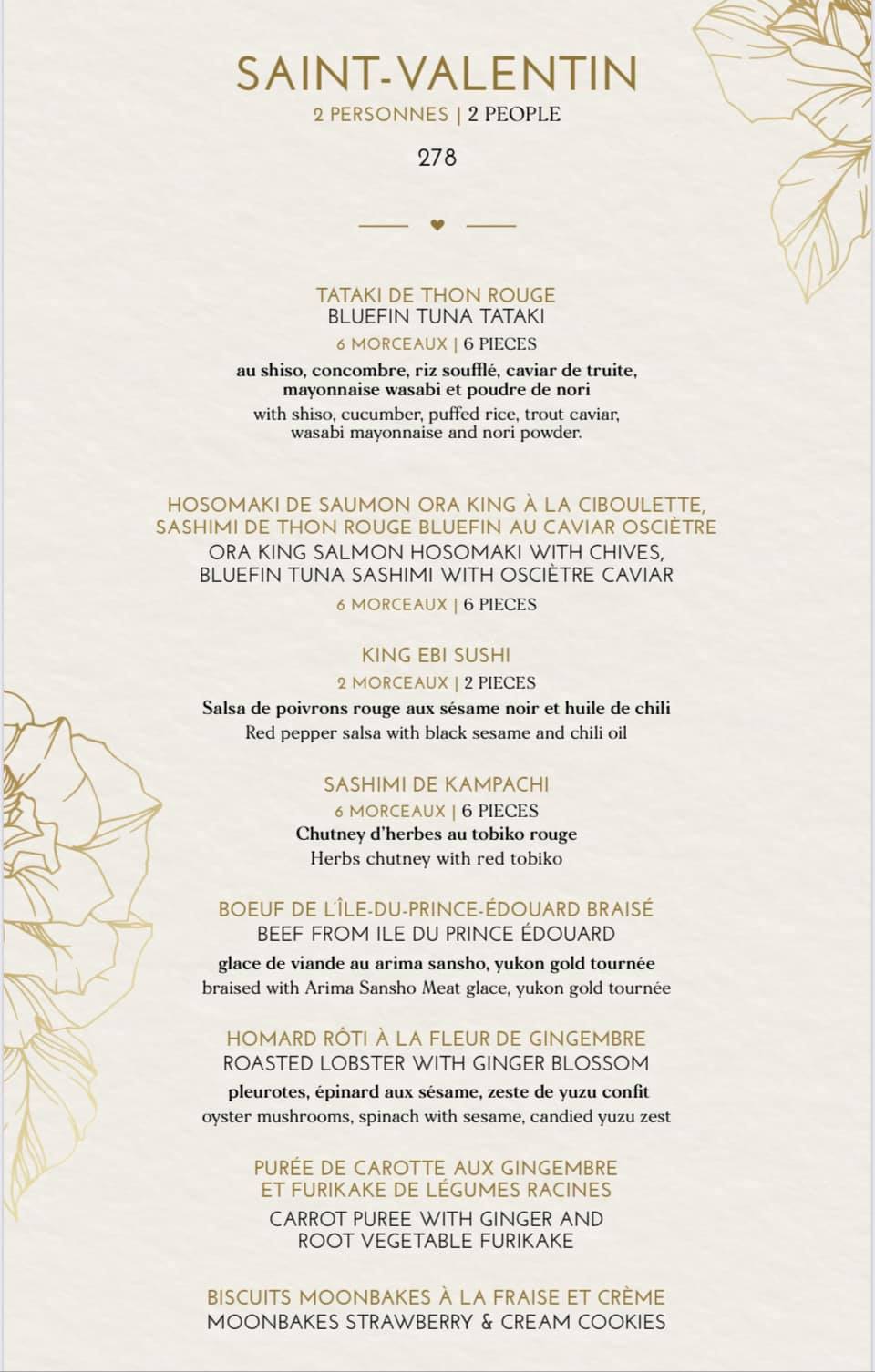 SAINT-VALENTIN
2 PERSONNES | 2 PEOPLE
278

TATAKI DE THON ROUGE
BLUEFIN TUNA TATAKI
6 MORCEAUX | 6 PIECES
au shiso, concombre, riz soufflé, caviar de truite, mayonnaise wasabi et poudre de nori
with shiso, cucumber, puffed rice, trout caviar, wasabi mayonnaise and nori powder.

HOSOMAKI DE SAUMON ORA KING À LA CIBOULETTE, SASHIMI DE THON ROUGE BLUEFIN AU CAVIAR OSCIÈTRE
ORA KING SALMON HOSOMAKI WITH CHIVES, BLUEFIN TUNA SASHIMI WITH OSCIÈTRE CAVIAR
6 MORCEAUX | 6 PIECES

KING EBI SUSHI
2 MORCEAUX | 2 PIECES
Salsa de poivrons rouge aux sésame noir et huile de chili
Red pepper salsa with black sesame and chili oil

SASHIMI DE KAMPACHI
6 MORCEAUX | 6 PIECES
Chutney d'herbes au tobiko rouge
Herbs chutney with red tobiko

BOEUF DE L'ÎLE-DU-PRINCE-ÉDOUARD BRAISÉ
BEEF FROM ILE DU PRINCE ÉDOUARD
glace de viande au arima sansho, yukon gold tournée
braised with Arima Sansho Meat glace, yukon gold tournée

HOMARD RÔTI À LA FLEUR DE GINGEMBRE
ROASTED LOBSTER WITH GINGER BLOSSOM
pleurotes, épinard aux sésame, zeste de yuzu confit
oyster mushrooms, spinach with sesame, candied yuzu zest

PURÉE DE CAROTTE AUX GINGEMBRE ET FURIKAKE DE LÉGUMES RACINES
CARROT PUREE WITH GINGER AND ROOT VEGETABLE FURIKAKE

BISCUITS MOONBAKES À LA FRAISE ET CRÈME
MOONBAKES STRAWBERRY & CREAM COOKIES